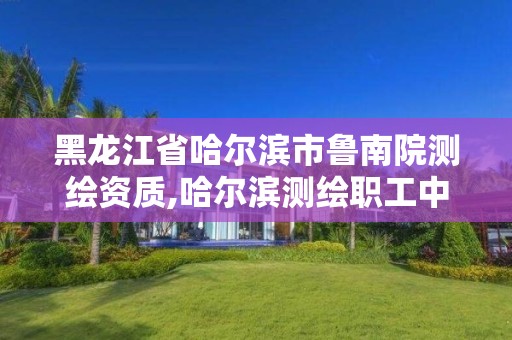 黑龙江省哈尔滨市鲁南院测绘资质,哈尔滨测绘职工中